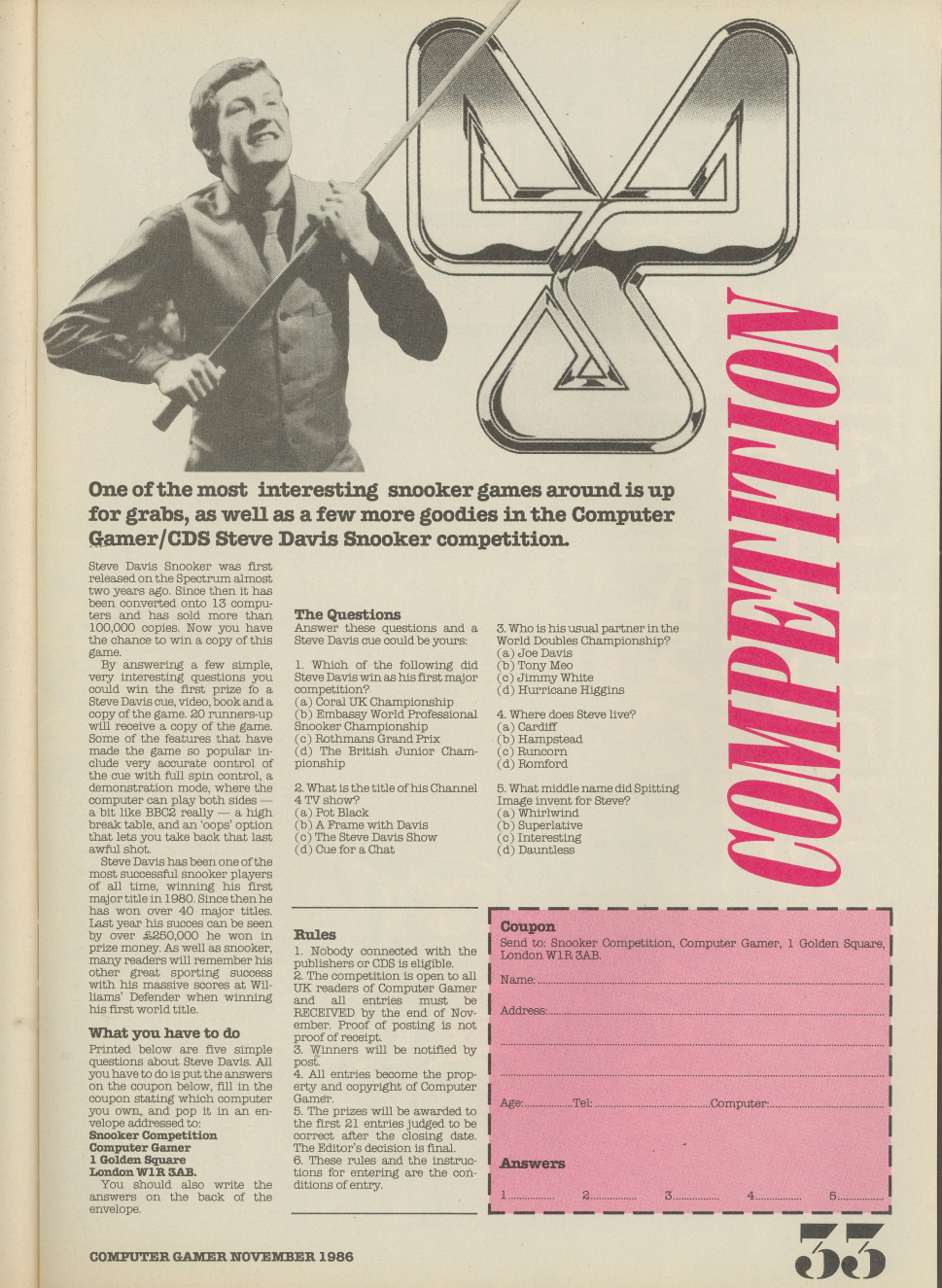 COMPETITION

One of the most interesting snooker games around is up for grabs, as well as a few more goodies in the Computer Gamer/CDS Steve Davis Snooker competition.

Steve Davis Snooker was first released on the Spectrum almost two years ago. Since then it has been converted onto 13 computers and has sold more than 100,000 copies. Now you have the chance to win a copy of this game.

By answering a few simple, very interesting questions you could win the first prize fo a Steve Davis cue, video, book and a copy of the game. 20 runners-up will receive a copy of the game. Some of the features that have made the game so popular include very accurate control of the cue with full spin control, a demonstration mode, where the computer can play both sides — a bit like BBC2 really — a high break table, and an 'oops' option that lets you take back that last awful shot.

Steve Davis has been one of the most successful snooker players of all time, winning his first major title in 1980. Since then he has won over 40 major titles. Last year his succes can be seen by over £250,000 he won in prize money. As well as snooker, many readers will remember his other great sporting success with his massive scores at Williams' Defender when winning his first world title.

What you have to do
Printed below are five simple questions about Steve Davis. All you have to do is put the answers on the coupon below, fill in the coupon stating which computer you own, and pop it in an envelope addressed to:
Snooker Competition
Computer Gamer
1 Golden Square
London W1R 3AB.
You should also write the answers on the back of the envelope.

The Questions
Answer these questions and a Steve Davis cue could be yours:

1. Which of the following did Steve Davis win as his first major competition?
(a) Coral UK Championship
(b) Embassy World Professional Snooker Championship
(c) Rothmans Grand Prix
(d) The British Junior Championship

2. What is the title of his Channel 4 TV show?
(a) Pot Black
(b) A Frame with Davis
(c) The Steve Davis Show
(d) Cue for a Chat

3. Who is his usual partner in the World Doubles Championship?
(a) Joe Davis
(b) Tony Meo
(c) Jimmy White
(d) Hurricane Higgins

4. Where does Steve live?
(a) Cardiff
(b) Hampstead
(c) Runcorn
(d) Romford

5. What middle name did Spitting Image invent for Steve?
(a) Whirlwind
(b) Superlative
(c) Interesting
(d) Dauntless

Rules
1. Nobody connected with the publishers or CDS is eligible.
2. The competition is open to all UK readers of Computer Gamer and all entries must be RECEIVED by the end of November. Proof of posting is not proof of receipt.
3. Winners will be notified by post.
4. All entries become the property and copyright of Computer Gamer.
5. The prizes will be awarded to the first 21 entries judged to be correct after the closing date. The Editor's decision is final.
6. These rules and the instructions for entering are the conditions of entry.

Coupon
Send to: Snooker Competition, Computer Gamer, 1 Golden Square, London W1R 3AB.
Name:
Address:
Age: Tel: Computer:

Answers
1. 2. 3. 4. 5.

COMPUTER GAMER NOVEMBER 1986

33